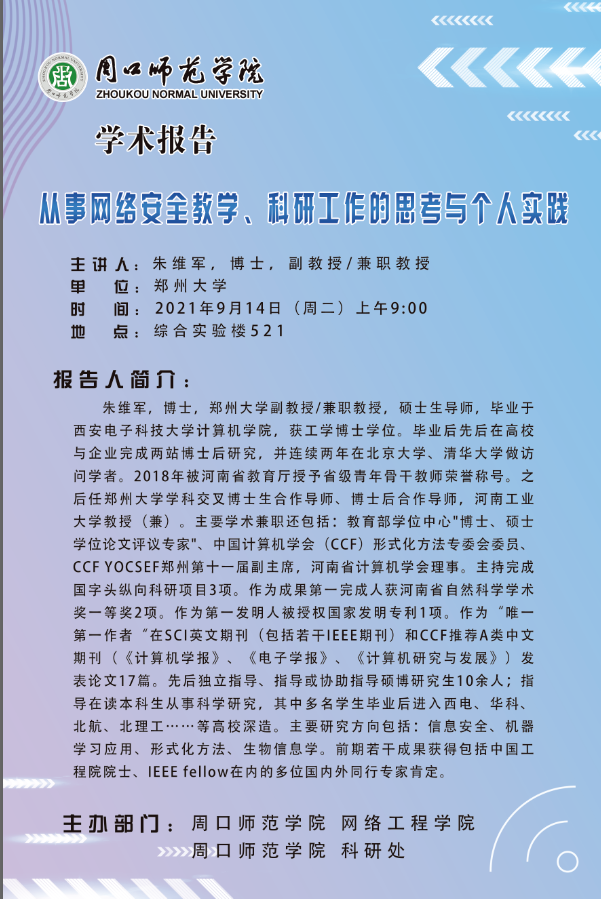 周口师范学院
ZHOUKOU NORMAL UNIVERSITY

学术报告

从事网络安全教学、科研工作的思考与个人实践

主讲人：朱维军，博士，副教授/兼职教授
单　位：郑州大学
时　间：2021年9月14日（周二）上午9:00
地　点：综合实验楼521

报告人简介：

朱维军，博士，郑州大学副教授/兼职教授，硕士生导师，毕业于西安电子科技大学计算机学院，获工学博士学位。毕业后先后在高校与企业完成两站博士后研究，并连续两年在北京大学、清华大学做访问学者。2018年被河南省教育厅授予省级青年骨干教师荣誉称号。之后任郑州大学学科交叉博士生合作导师、博士后合作导师，河南工业大学教授（兼）。主要学术兼职还包括：教育部学位中心"博士、硕士学位论文评议专家"、中国计算机学会（CCF）形式化方法专委会委员、CCF YOCSEF郑州第十一届副主席，河南省计算机学会理事。主持完成国字头纵向科研项目3项。作为成果第一完成人获河南省自然科学学术奖一等奖2项。作为第一发明人被授权国家发明专利1项。作为“唯一第一作者”在SCI英文期刊（包括若干IEEE期刊）和CCF推荐A类中文期刊（《计算机学报》、《电子学报》、《计算机研究与发展》）发表论文17篇。先后独立指导、指导或协助指导硕博研究生10余人；指导在读本科生从事科学研究，其中多名学生毕业后进入西电、华科、北航、北理工……等高校深造。主要研究方向包括：信息安全、机器学习应用、形式化方法、生物信息学。前期若干成果获得包括中国工程院院士、IEEE fellow在内的多位国内外同行专家肯定。

主办部门：周口师范学院 网络工程学院
周口师范学院 科研处